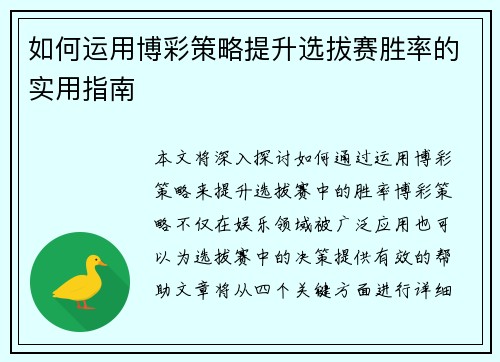 如何运用博彩策略提升选拔赛胜率的实用指南

本文将深入探讨如何通过运用博彩策略来提升选拔赛中的胜率博彩策略不仅在娱乐领域被广泛应用也可以为选拔赛中的决策提供有效的帮助文章将从四个关键方面进行详细